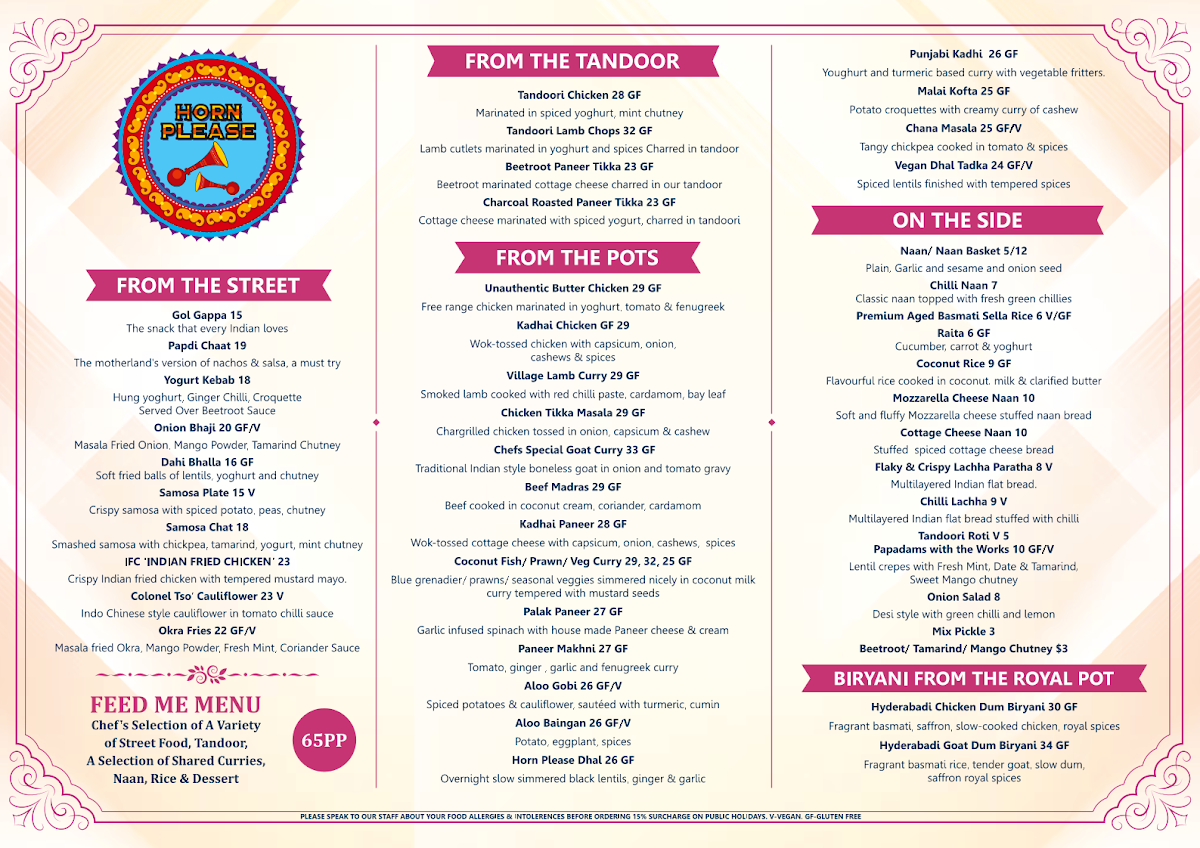 HORN PLEASE

FROM THE STREET

Gol Gappa 15
The snack that every Indian loves

Papdi Chaat 19
The motherland's version of nachos & salsa, a must try

Yogurt Kebab 18
Hung yoghurt, Ginger Chilli, Croquette Served Over Beetroot Sauce

Onion Bhaji 20 GF/V
Masala Fried Onion, Mango Powder, Tamarind Chutney

Dahi Bhalla 16 GF
Soft fried balls of lentils, yoghurt and chutney

Samosa Plate 15 V
Crispy samosa with spiced potato, peas, chutney

Samosa Chat 18
Smashed samosa with chickpea, tamarind, yogurt, mint chutney

IFC 'INDIAN FRIED CHICKEN' 23
Crispy Indian fried chicken with tempered mustard mayo.

Colonel Tso' Cauliflower 23 V
Indo Chinese style cauliflower in tomato chilli sauce

Okra Fries 22 GF/V
Masala fried Okra, Mango Powder, Fresh Mint, Coriander Sauce

FEED ME MENU
Chef's Selection of A Variety of Street Food, Tandoor, A Selection of Shared Curries, Naan, Rice & Dessert

65PP

FROM THE TANDOOR

Tandoori Chicken 28 GF
Marinated in spiced yoghurt, mint chutney

Tandoori Lamb Chops 32 GF
Lamb cutlets marinated in yoghurt and spices Charred in tandoor

Beetroot Paneer Tikka 23 GF
Beetroot marinated cottage cheese charred in our tandoor

Charcoal Roasted Paneer Tikka 23 GF
Cottage cheese marinated with spiced yogurt, charred in tandoori

FROM THE POTS

Unauthentic Butter Chicken 29 GF
Free range chicken marinated in yoghurt, tomato & fenugreek

Kadhai Chicken GF 29
Wok-tossed chicken with capsicum, onion, cashews & spices

Village Lamb Curry 29 GF
Smoked lamb cooked with red chilli paste, cardamom, bay leaf

Chicken Tikka Masala 29 GF
Chargrilled chicken tossed in onion, capsicum & cashew

Chefs Special Goat Curry 33 GF
Traditional Indian style boneless goat in onion and tomato gravy

Beef Madras 29 GF
Beef cooked in coconut cream, coriander, cardamom

Kadhai Paneer 28 GF
Wok-tossed cottage cheese with capsicum, onion, cashews, spices

Coconut Fish/ Prawn/ Veg Curry 29, 32, 25 GF
Blue grenadier/ prawns/ seasonal veggies simmered nicely in coconut milk curry tempered with mustard seeds

Palak Paneer 27 GF
Garlic infused spinach with house made Paneer cheese & cream

Paneer Makhni 27 GF
Tomato, ginger , garlic and fenugreek curry

Aloo Gobi 26 GF/V
Spiced potatoes & cauliflower, sautéed with turmeric, cumin

Aloo Baingan 26 GF/V
Potato, eggplant, spices

Horn Please Dhal 26 GF
Overnight slow simmered black lentils, ginger & garlic

Punjabi Kadhi 26 GF
Youghurt and turmeric based curry with vegetable fritters.

Malai Kofta 25 GF
Potato croquettes with creamy curry of cashew

Chana Masala 25 GF/V
Tangy chickpea cooked in tomato & spices

Vegan Dhal Tadka 24 GF/V
Spiced lentils finished with tempered spices

ON THE SIDE

Naan/ Naan Basket 5/12
Plain, Garlic and sesame and onion seed

Chilli Naan 7
Classic naan topped with fresh green chillies

Premium Aged Basmati Sella Rice 6 V/GF

Raita 6 GF
Cucumber, carrot & yoghurt

Coconut Rice 9 GF
Flavourful rice cooked in coconut. milk & clarified butter

Mozzarella Cheese Naan 10
Soft and fluffy Mozzarella cheese stuffed naan bread

Cottage Cheese Naan 10
Stuffed spiced cottage cheese bread

Flaky & Crispy Lachha Paratha 8 V
Multilayered Indian flat bread.

Chilli Lachha 9 V
Multilayered Indian flat bread stuffed with chilli

Tandoori Roti V 5

Papadams with the Works 10 GF/V
Lentil crepes with Fresh Mint, Date & Tamarind, Sweet Mango chutney

Onion Salad 8
Desi style with green chilli and lemon

Mix Pickle 3

Beetroot/ Tamarind/ Mango Chutney $3

BIRYANI FROM THE ROYAL POT

Hyderabadi Chicken Dum Biryani 30 GF
Fragrant basmati, saffron, slow-cooked chicken, royal spices

Hyderabadi Goat Dum Biryani 34 GF
Fragrant basmati rice, tender goat, slow dum, saffron royal spices

PLEASE SPEAK TO OUR STAFF ABOUT YOUR FOOD ALLERGIES & INTOLERENCES BEFORE ORDERING 15% SURCHARGE ON PUBLIC HOLIDAYS. V-VEGAN. GF-GLUTEN FREE